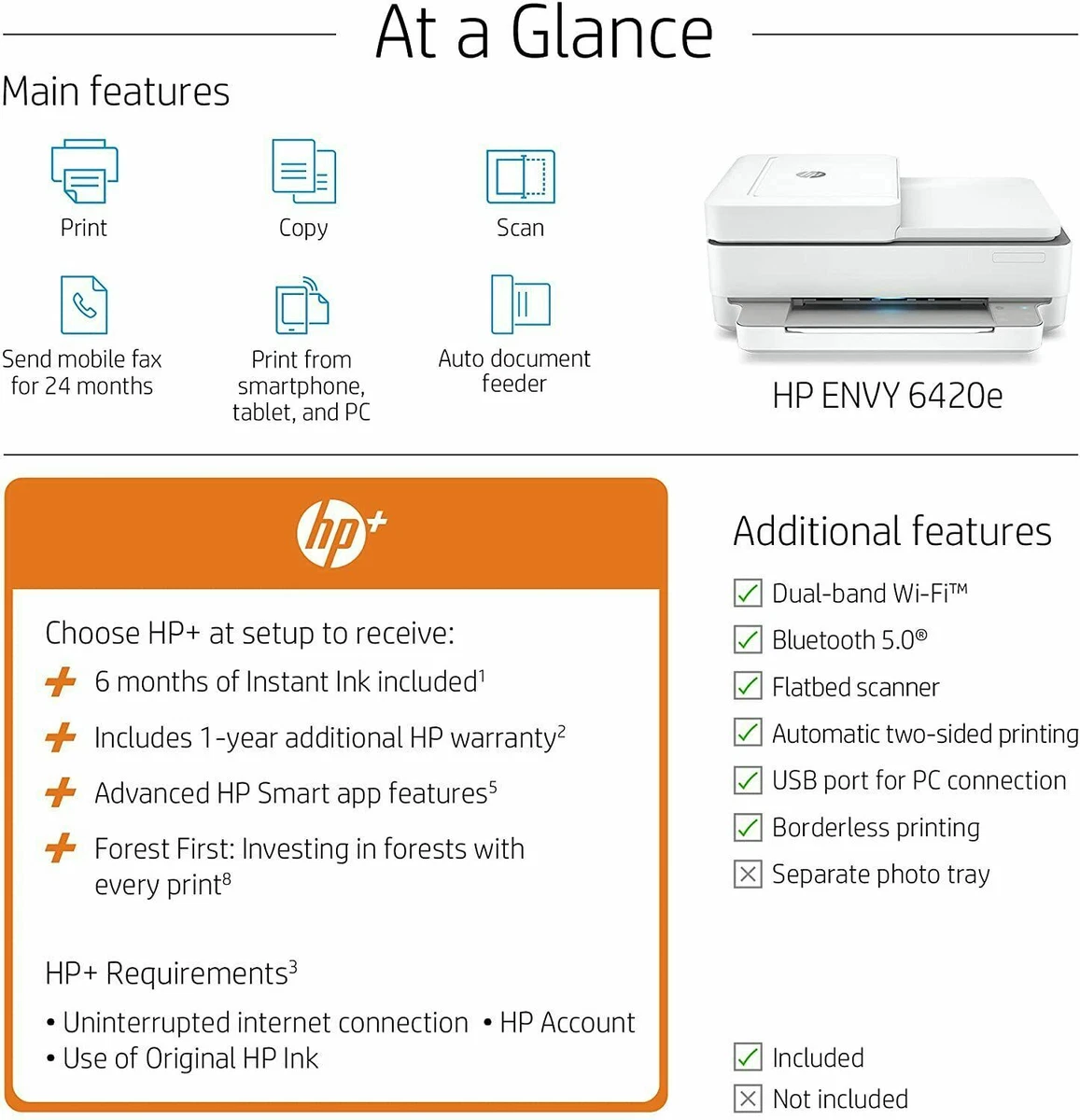 At a Glance

Main features

Print

Copy

Scan

Send mobile fax for 24 months

Print from smartphone, tablet, and PC

Auto document feeder

HP ENVY 6420e

hp+

Choose HP+ at setup to receive:

+ 6 months of Instant Ink included$^1$

+ Includes 1-year additional HP warranty$^2$

+ Advanced HP Smart app features$^5$

+ Forest First: Investing in forests with every print$^8$

HP+ Requirements$^3$

• Uninterrupted internet connection • HP Account
• Use of Original HP Ink

Additional features

Dual-band Wi-Fi™

Bluetooth 5.0®

Flatbed scanner

Automatic two-sided printing

USB port for PC connection

Borderless printing

Separate photo tray

Included

Not included